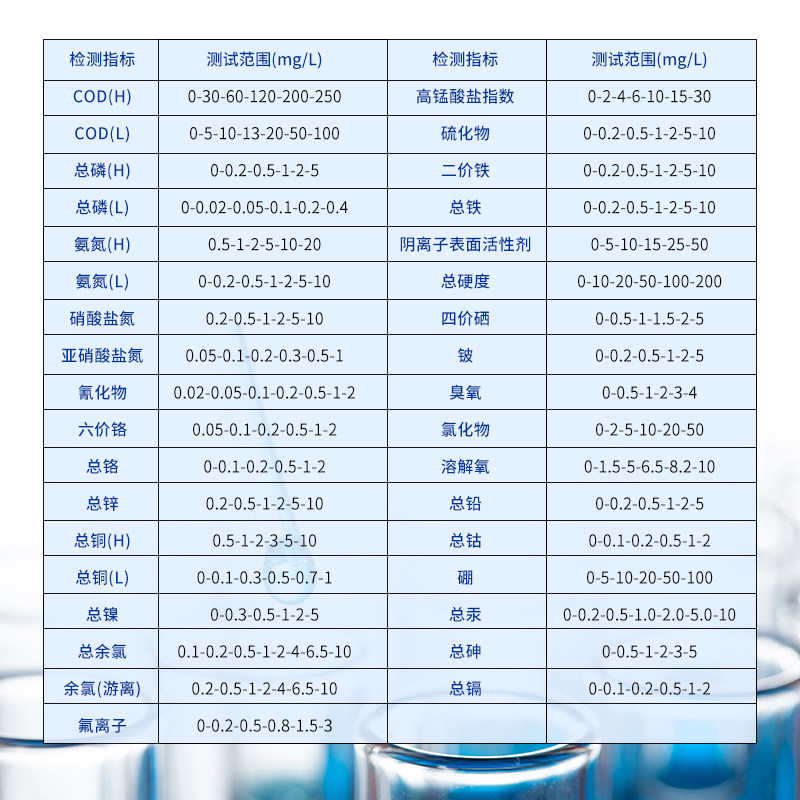 | 检测指标 | 测试范围(mg/L) | 检测指标 | 测试范围(mg/L) |
|---|---|---|---|
| COD(H) | 0-30-60-120-200-250 | 高锰酸盐指数 | 0-2-4-6-10-15-30 |
| COD(L) | 0-5-10-13-20-50-100 | 硫化物 | 0-0.2-0.5-1-2-5-10 |
| 总磷(H) | 0-0.2-0.5-1-2-5 | 二价铁 | 0-0.2-0.5-1-2-5-10 |
| 总磷(L) | 0-0.02-0.05-0.1-0.2-0.4 | 总铁 | 0-0.2-0.5-1-2-5-10 |
| 氨氮(H) | 0.5-1-2-5-10-20 | 阴离子表面活性剂 | 0-5-10-15-25-50 |
| 氨氮(L) | 0-0.2-0.5-1-2-5-10 | 总硬度 | 0-10-20-50-100-200 |
| 硝酸盐氮 | 0.2-0.5-1-2-5-10 | 四价硒 | 0-0.5-1-1.5-2-5 |
| 亚硝酸盐氮 | 0.05-0.1-0.2-0.3-0.5-1 | 铍 | 0-0.2-0.5-1-2-5 |
| 氰化物 | 0.02-0.05-0.1-0.2-0.5-1-2 | 臭氧 | 0-0.5-1-2-3-4 |
| 六价铬 | 0.05-0.1-0.2-0.5-1-2 | 氯化物 | 0-2-5-10-20-50 |
| 总铬 | 0-0.1-0.2-0.5-1-2 | 溶解氧 | 0-1.5-5-6.5-8.2-10 |
| 总锌 | 0.2-0.5-1-2-5-10 | 总铅 | 0-0.2-0.5-1-2-5 |
| 总铜(H) | 0.5-1-2-3-5-10 | 总钴 | 0-0.1-0.2-0.5-1-2 |
| 总铜(L) | 0-0.1-0.3-0.5-0.7-1 | 硼 | 0-5-10-20-50-100 |
| 总镍 | 0-0.3-0.5-1-2-5 | 总汞 | 0-0.2-0.5-1.0-2.0-5.0-10 |
| 总余氯 | 0.1-0.2-0.5-1-2-4-6.5-10 | 总砷 | 0-0.5-1-2-3-5 |
| 余氯(游离) | 0.2-0.5-1-2-4-6.5-10 | 总镉 | 0-0.1-0.2-0.5-1-2 |
| 氟离子 | 0-0.2-0.5-0.8-1.5-3 | | |